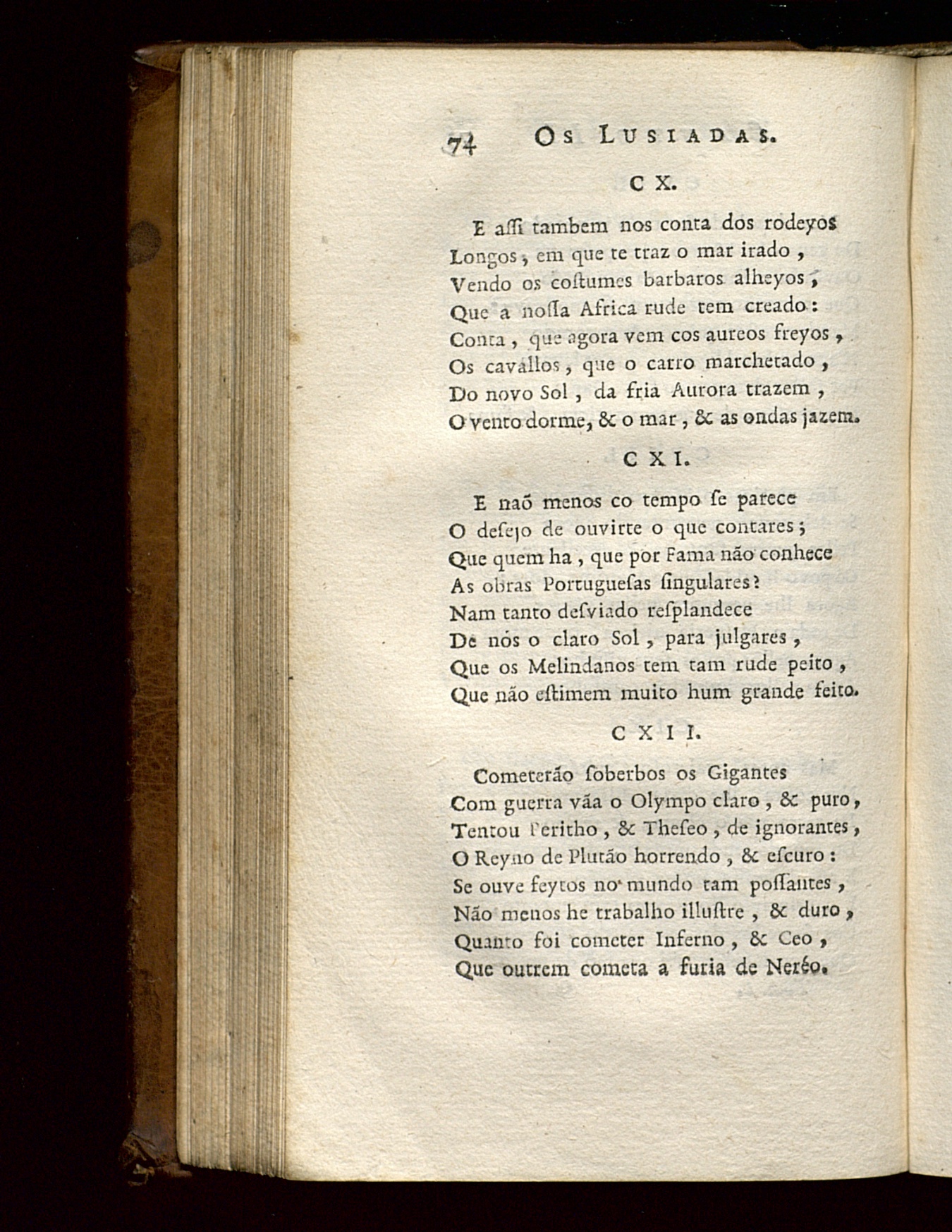 74 Os Lusiadas.

C X.

E assi tambem nos conta dos rodeyos
Longos, em que te traz o mar irado,
Vendo os costumes barbaros alheyos,
Que a nossa Africa rude tem creado:
Conta, que agora vem cos aureos freyos,
Os cavallos, que o carro marchetado,
Do novo Sol, da fria Aurora trazem,
O vento dorme, & o mar, & as ondas jazem.

C X I.

E naõ menos co tempo se parece
O desejo de ouvirte o que contares;
Que quem ha, que por Fama não conhece
As obras Portuguesas singulares?
Nam tanto desviado resplandece
De nós o claro Sol, para julgares,
Que os Melindanos tem tam rude peito,
Que não estimem muito hum grande feito.

C X I I.

Cometerão soberbos os Gigantes
Com guerra vãa o Olympo claro, & puro,
Tentou Peritho, & Theseo, de ignorantes,
O Reyno de Plutão horrendo, & escuro:
Se ouve feytos no mundo tam possantes,
Não menos he trabalho illustre, & duro,
Quanto foi cometer Inferno, & Ceo,
Que outrem cometa a furia de Neréo.